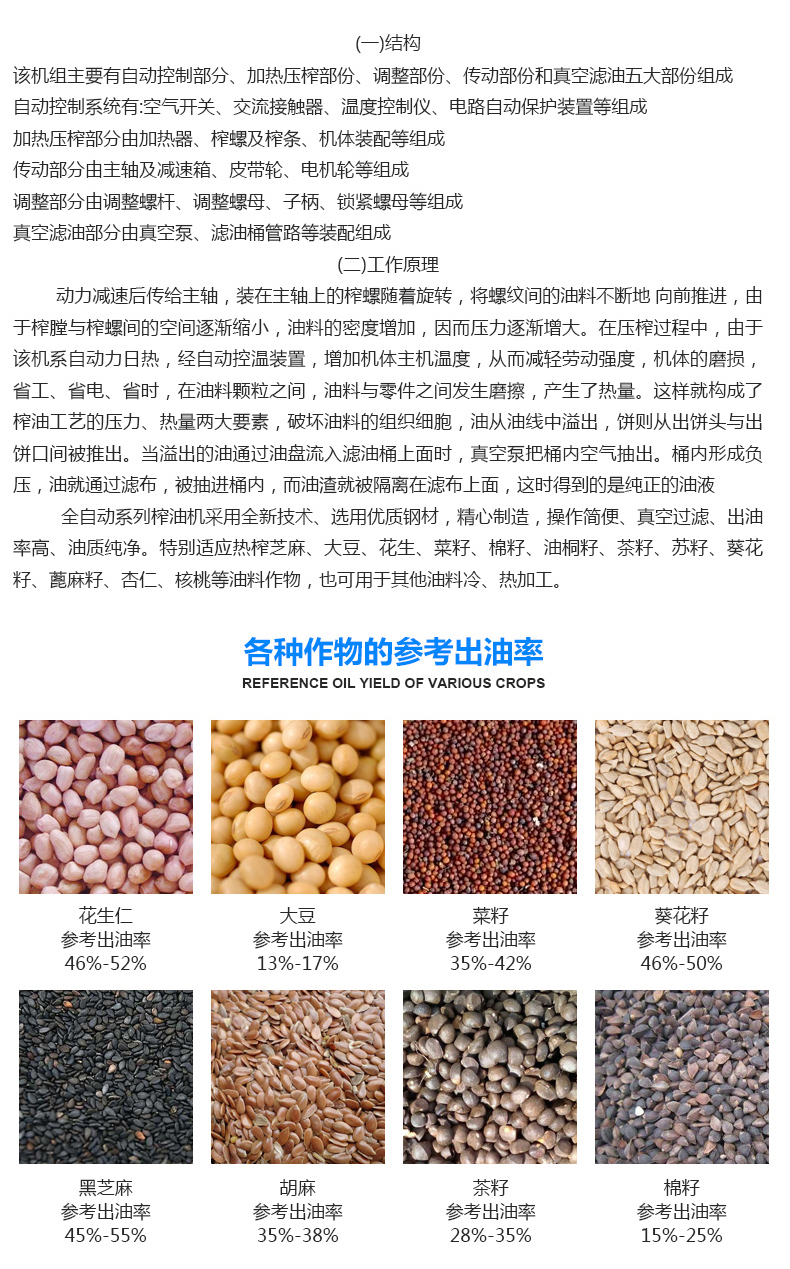 (一)结构

该机组主要有自动控制部分、加热压榨部份、调整部份、传动部份和真空滤油五大部份组成

自动控制系统有:空气开关、交流接触器、温度控制仪、电路自动保护装置等组成

加热压榨部分由加热器、榨螺及榨条、机体装配等组成

传动部分由主轴及减速箱、皮带轮、电机轮等组成

调整部分由调整螺杆、调整螺母、子柄、锁紧螺母等组成

真空滤油部分由真空泵、滤油桶管路等装配组成

(二)工作原理

动力减速后传给主轴，装在主轴上的榨螺随着旋转，将螺纹间的油料不断地 向前推进，由于榨膛与榨螺间的空间逐渐缩小，油料的密度增加，因而压力逐渐增大。在压榨过程中，由于该机系自动力日热，经自动控温装置，增加机体主机温度，从而减轻劳动强度，机体的磨损，省工、省电、省时，在油料颗粒之间，油料与零件之间发生磨擦，产生了热量。这样就构成了榨油工艺的压力、热量两大要素，破坏油料的组织细胞，油从油线中溢出，饼则从出饼头与出饼口间被推出。当溢出的油通过油盘流入滤油桶上面时，真空泵把桶内空气抽出。桶内形成负压，油就通过滤布，被抽进桶内，而油渣就被隔离在滤布上面，这时得到的是纯正的油液

全自动系列榨油机采用全新技术、选用优质钢材，精心制造，操作简便、真空过滤、出油率高、油质纯净。特别适应热榨芝麻、大豆、花生、菜籽、棉籽、油桐籽、茶籽、苏籽、葵花籽、蓖麻籽、杏仁、核桃等油料作物，也可用于其他油料冷、热加工。

各种作物的参考出油率
REFERENCE OIL YIELD OF VARIOUS CROPS

花生仁
参考出油率
46%-52%

大豆
参考出油率
13%-17%

菜籽
参考出油率
35%-42%

葵花籽
参考出油率
46%-50%

黑芝麻
参考出油率
45%-55%

胡麻
参考出油率
35%-38%

茶籽
参考出油率
28%-35%

棉籽
参考出油率
15%-25%